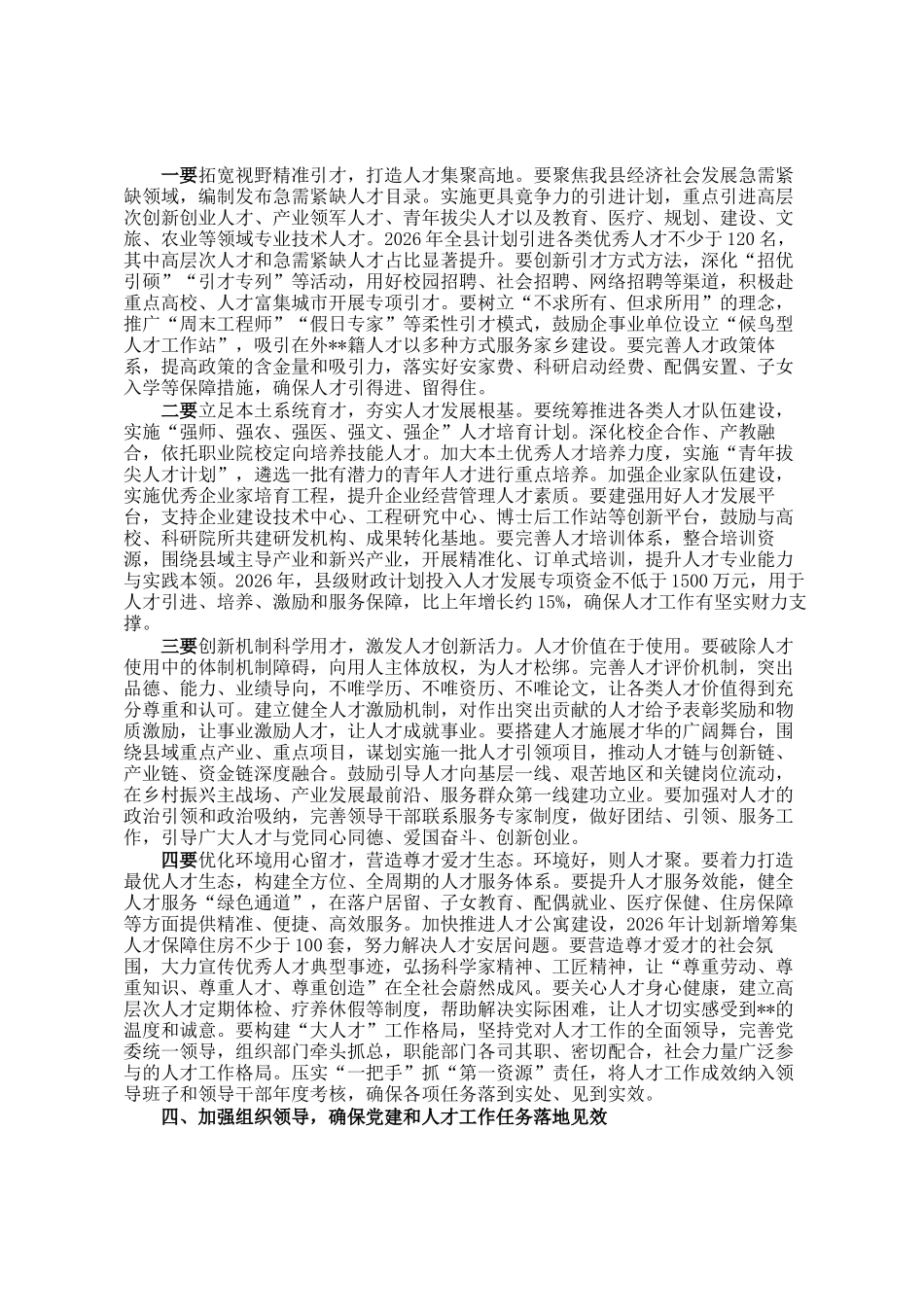 一要拓宽视野精准引才，打造人才集聚高地。要聚焦我县经济社会发展急需紧缺领域，编制发布急需紧缺人才目录。实施更具竞争力的引进计划，重点引进高层次创新创业人才、产业领军人才、青年拔尖人才以及教育、医疗、规划、建设、文旅、农业等领域专业技术人才。2026年全县计划引进各类优秀人才不少于120名，其中高层次人才和急需紧缺人才占比显著提升。要创新引才方式方法，深化“招优引硕”“引才专列”等活动，用好校园招聘、社会招聘、网络招聘等渠道，积极赴重点高校、人才富集城市开展专项引才。要树立“不求所有、但求所用”的理念，推广“周末工程师”“假日专家”等柔性引才模式，鼓励企事业单位设立“候鸟型人才工作站”，吸引在外**籍人才以多种方式服务家乡建设。要完善人才政策体系，提高政策的含金量和吸引力，落实好安家费、科研启动经费、配偶安置、子女入学等保障措施，确保人才引得进、留得住。

二要立足本土系统育才，夯实人才发展根基。要统筹推进各类人才队伍建设，实施“强师、强农、强医、强文、强企”人才培育计划。深化校企合作、产教融合，依托职业院校定向培养技能人才。加大本土优秀人才培养力度，实施“青年拔尖人才计划”，遴选一批有潜力的青年人才进行重点培养。加强企业家队伍建设，实施优秀企业家培育工程，提升企业经营管理人才素质。要建强用好人才发展平台，支持企业建设技术中心、工程研究中心、博士后工作站等创新平台，鼓励与高校、科研院所共建研发机构、成果转化基地。要完善人才培训体系，整合培训资源，围绕县域主导产业和新兴产业，开展精准化、订单式培训，提升人才专业能力与实践本领。2026年，县级财政计划投入人才发展专项资金不低于1500万元，用于人才引进、培养、激励和服务保障，比上年增长约15%，确保人才工作有坚实财力支撑。

三要创新机制科学用才，激发人才创新活力。人才价值在于使用。要破除人才使用中的体制机制障碍，向用人主体放权，为人才松绑。完善人才评价机制，突出品德、能力、业绩导向，不唯学历、不唯资历、不唯论文，让各类人才价值得到充分尊重和认可。建立健全人才激励机制，对作出突出贡献的人才给予表彰奖励和物质激励，让事业激励人才，让人才成就事业。要搭建人才施展才华的广阔舞台，围绕县域重点产业、重点项目，谋划实施一批人才引领项目，推动人才链与创新链、产业链、资金链深度融合。鼓励引导人才向基层一线、艰苦地区和关键岗位流动，在乡村振兴主战场、产业发展最前沿、服务群众第一线建功立业。要加强对人才的政治引领和政治吸纳，完善领导干部联系服务专家制度，做好团结、引领、服务工作，引导广大人才与党同心同德、爱国奋斗、创新创业。

四要优化环境用心留才，营造尊才爱才生态。环境好，则人才聚。要着力打造最优人才生态，构建全方位、全周期的人才服务体系。要提升人才服务效能，健全人才服务“绿色通道”，在落户居留、子女教育、配偶就业、医疗保健、住房保障等方面提供精准、便捷、高效服务。加快推进人才公寓建设，2026年计划新增筹集人才保障住房不少于100套，努力解决人才安居问题。要营造尊才爱才的社会氛围，大力宣传优秀人才典型事迹，弘扬科学家精神、工匠精神，让“尊重劳动、尊重知识、尊重人才、尊重创造”在全社会蔚然成风。要关心人才身心健康，建立高层次人才定期体检、疗养休假等制度，帮助解决实际困难，让人才切实感受到**的温度和诚意。要构建“大人才”工作格局，坚持党对人才工作的全面领导，完善党委统一领导，组织部门牵头抓总，职能部门各司其职、密切配合，社会力量广泛参与的人才工作格局。压实“一把手”抓“第一资源”责任，将人才工作成效纳入领导班子和领导干部年度考核，确保各项任务落到实处、见到实效。

四、加强组织领导，确保党建和人才工作任务落地见效